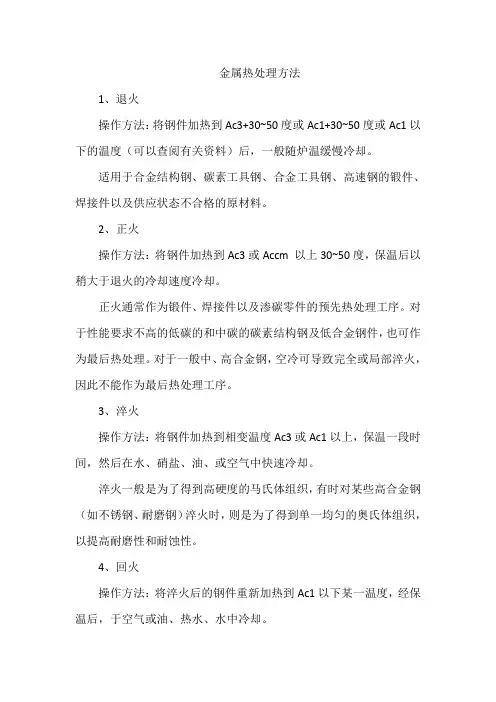 金属热处理方法

1、退火

操作方法：将钢件加热到 Ac3+30~50 度或 Ac1+30~50 度或 Ac1 以下的温度（可以查阅有关资料）后，一般随炉温缓慢冷却。

适用于合金结构钢、碳素工具钢、合金工具钢、高速钢的锻件、焊接件以及供应状态不合格的原材料。

2、正火

操作方法：将钢件加热到 Ac3 或 Accm 以上 30~50 度，保温后以稍大于退火的冷却速度冷却。

正火通常作为锻件、焊接件以及渗碳零件的预先热处理工序。对于性能要求不高的低碳的和中碳的碳素结构钢及低合金钢件，也可作为最后热处理。对于一般中、高合金钢，空冷可导致完全或局部淬火，因此不能作为最后热处理工序。

3、淬火

操作方法：将钢件加热到相变温度 Ac3 或 Ac1 以上，保温一段时间，然后在水、硝盐、油、或空气中快速冷却。

淬火一般是为了得到高硬度的马氏体组织，有时对某些高合金钢（如不锈钢、耐磨钢）淬火时，则是为了得到单一均匀的奥氏体组织，以提高耐磨性和耐蚀性。

4、回火

操作方法：将淬火后的钢件重新加热到 Ac1 以下某一温度，经保温后，于空气或油、热水、水中冷却。